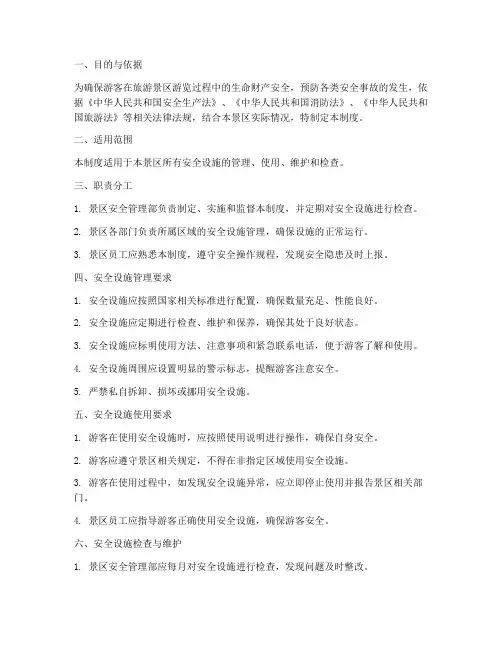 一、目的与依据

为确保游客在旅游景区游览过程中的生命财产安全，预防各类安全事故的发生，依据《中华人民共和国安全生产法》、《中华人民共和国消防法》、《中华人民共和国旅游法》等相关法律法规，结合本景区实际情况，特制定本制度。

二、适用范围

本制度适用于本景区所有安全设施的管理、使用、维护和检查。

三、职责分工

1. 景区安全管理部负责制定、实施和监督本制度，并定期对安全设施进行检查。

2. 景区各部门负责所属区域的安全设施管理，确保设施的正常运行。

3. 景区员工应熟悉本制度，遵守安全操作规程，发现安全隐患及时上报。

四、安全设施管理要求

1. 安全设施应按照国家相关标准进行配置，确保数量充足、性能良好。

2. 安全设施应定期进行检查、维护和保养，确保其处于良好状态。

3. 安全设施应标明使用方法、注意事项和紧急联系电话，便于游客了解和使用。

4. 安全设施周围应设置明显的警示标志，提醒游客注意安全。

5. 严禁私自拆卸、损坏或挪用安全设施。

五、安全设施使用要求

1. 游客在使用安全设施时，应按照使用说明进行操作，确保自身安全。

2. 游客应遵守景区相关规定，不得在非指定区域使用安全设施。

3. 游客在使用过程中，如发现安全设施异常，应立即停止使用并报告景区相关部门。

4. 景区员工应指导游客正确使用安全设施，确保游客安全。

六、安全设施检查与维护

1. 景区安全管理部应每月对安全设施进行检查，发现问题及时整改。